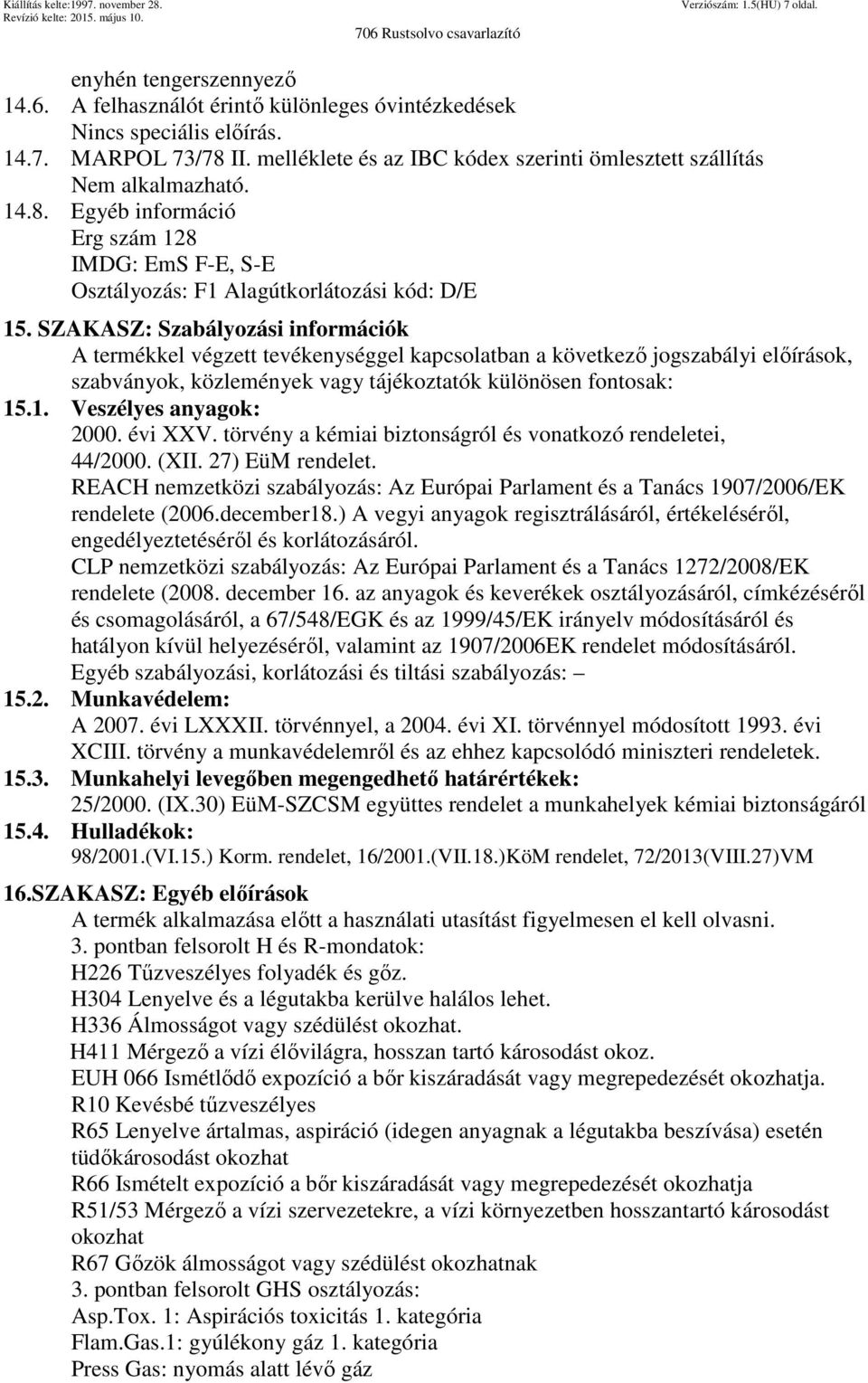 Kiállítás kelte:1997. november 28.
Revízió kelte: 2015. május 10.
Verziószám: 1.5(HU) 7 oldal.
706 Rustsolvo csavarlazító

enyhén tengerszennyező
14.6. A felhasználót érintő különleges óvintézkedések
Nincs speciális előírás.
14.7. MARPOL 73/78 II. melléklete és az IBC kódex szerinti ömlesztett szállítás
Nem alkalmazható.
14.8. Egyéb információ
Erg szám 128
IMDG: EmS F-E, S-E
Osztályozás: F1 Alagútkorlátozási kód: D/E

15. SZAKASZ: Szabályozási információk
A termékkel végzett tevékenységgel kapcsolatban a következő jogszabályi előírások, szabványok, közlemények vagy tájékoztatók különösen fontosak:
15.1. Veszélyes anyagok:
2000. évi XXV. törvény a kémiai biztonságról és vonatkozó rendeletei, 44/2000. (XII. 27) EüM rendelet.
REACH nemzetközi szabályozás: Az Európai Parlament és a Tanács 1907/2006/EK rendelete (2006.december18.) A vegyi anyagok regisztrálásáról, értékeléséről, engedélyeztetéséről és korlátozásáról.
CLP nemzetközi szabályozás: Az Európai Parlament és a Tanács 1272/2008/EK rendelete (2008. december 16. az anyagok és keverékek osztályozásáról, címkézéséről és csomagolásáról, a 67/548/EGK és az 1999/45/EK irányelv módosításáról és hatályon kívül helyezéséről, valamint az 1907/2006EK rendelet módosításáról.
Egyéb szabályozási, korlátozási és tiltási szabályozás: –
15.2. Munkavédelem:
A 2007. évi LXXXII. törvénnyel, a 2004. évi XI. törvénnyel módosított 1993. évi XCIII. törvény a munkavédelemről és az ehhez kapcsolódó miniszteri rendeletek.
15.3. Munkahelyi levegőben megengedhető határértékek:
25/2000. (IX.30) EüM-SZCSM együttes rendelet a munkahelyek kémiai biztonságáról
15.4. Hulladékok:
98/2001.(VI.15.) Korm. rendelet, 16/2001.(VII.18.)KöM rendelet, 72/2013(VIII.27)VM

16.SZAKASZ: Egyéb előírások
A termék alkalmazása előtt a használati utasítást figyelmesen el kell olvasni.
3. pontban felsorolt H és R-mondatok:
H226 Tűzveszélyes folyadék és gőz.
H304 Lenyelve és a légutakba kerülve halálos lehet.
H336 Álmosságot vagy szédülést okozhat.
H411 Mérgező a vízi élővilágra, hosszan tartó károsodást okoz.
EUH 066 Ismétlődő expozíció a bőr kiszáradását vagy megrepedezését okozhatja.
R10 Kevésbé tűzveszélyes
R65 Lenyelve ártalmas, aspiráció (idegen anyagnak a légutakba beszívása) esetén tüdőkárosodást okozhat
R66 Ismételt expozíció a bőr kiszáradását vagy megrepedezését okozhatja
R51/53 Mérgező a vízi szervezetekre, a vízi környezetben hosszantartó károsodást okozhat
R67 Gőzök álmosságot vagy szédülést okozhatnak
3. pontban felsorolt GHS osztályozás:
Asp.Tox. 1: Aspirációs toxicitás 1. kategória
Flam.Gas.1: gyúlékony gáz 1. kategória
Press Gas: nyomás alatt lévő gáz